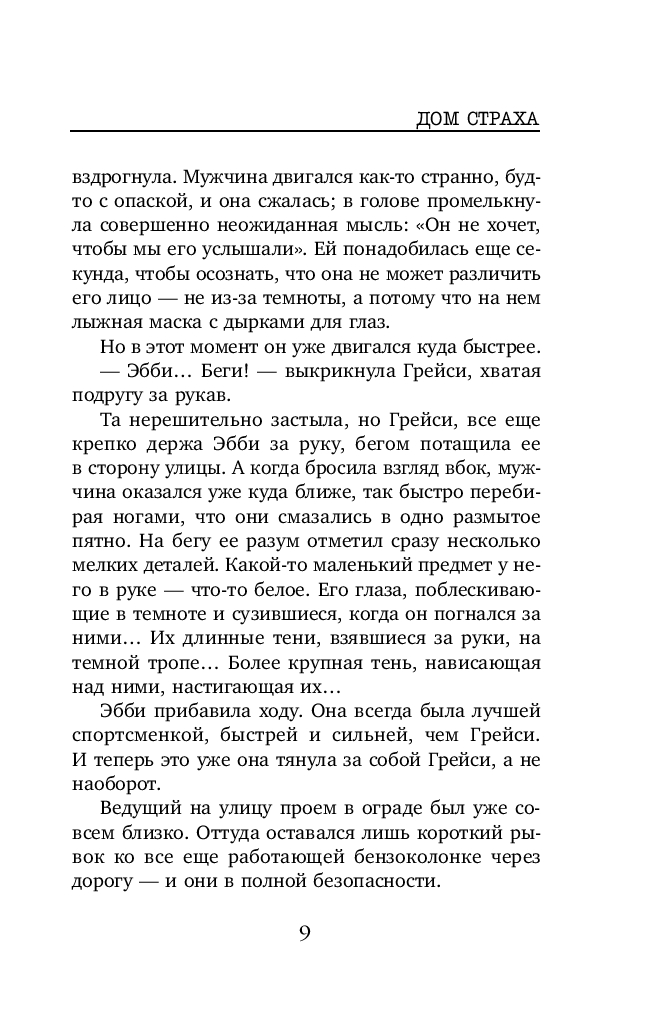 ДОМ СТРАХА

вздрогнула. Мужчина двигался как-то странно, будто с опаской, и она сжалась; в голове промелькнула совершенно неожиданная мысль: «Он не хочет, чтобы мы его услышали». Ей понадобилась еще секунда, чтобы осознать, что она не может различить его лицо — не из-за темноты, а потому что на нем лыжная маска с дырками для глаз.

Но в этот момент он уже двигался куда быстрее.

— Эбби… Беги! — выкрикнула Грейси, хватая подругу за рукав.

Та нерешительно застыла, но Грейси, все еще крепко держа Эбби за руку, бегом потащила ее в сторону улицы. А когда бросила взгляд вбок, мужчина оказался уже куда ближе, так быстро перебирая ногами, что они смазались в одно размытое пятно. На бегу ее разум отметил сразу несколько мелких деталей. Какой-то маленький предмет у него в руке — что-то белое. Его глаза, поблескивающие в темноте и сузившиеся, когда он погнался за ними… Их длинные тени, взявшиеся за руки, на темной тропе… Более крупная тень, нависающая над ними, настигающая их…

Эбби прибавила ходу. Она всегда была лучшей спортсменкой, быстрей и сильней, чем Грейси. И теперь это уже она тянула за собой Грейси, а не наоборот.

Ведущий на улицу проем в ограде был уже совсем близко. Оттуда оставался лишь короткий рывок ко все еще работающей бензоколонке через дорогу — и они в полной безопасности.

9